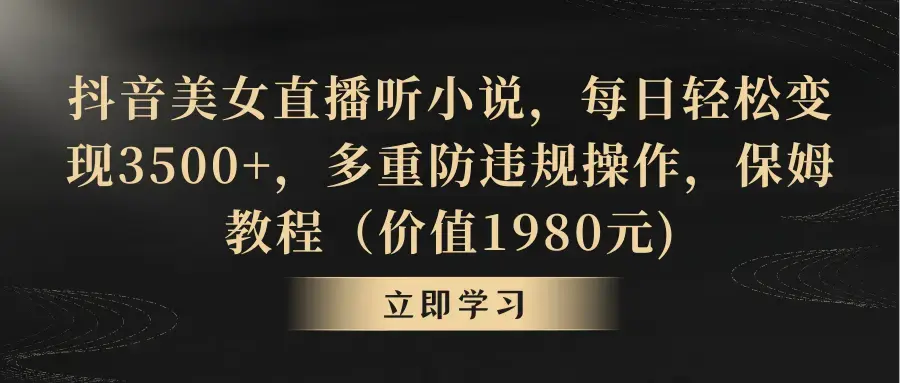 抖音美女直播听小说，每日轻松变现3500+，多重防违规操作，保姆教程（价值1980元)

立即学习